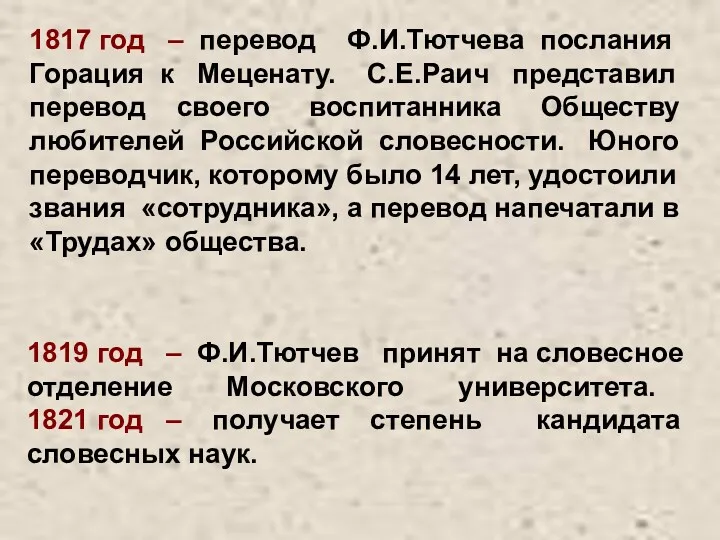 1817 год – перевод Ф.И.Тютчева послания Горация к Меценату. С.Е.Раич представил перевод своего воспитанника Обществу любителей Российской словесности. Юного переводчик, которому было 14 лет, удостоили звания «сотрудника», а перевод напечатали в «Трудах» общества.

1819 год – Ф.И.Тютчев принят на словесное отделение Московского университета.
1821 год – получает степень кандидата словесных наук.